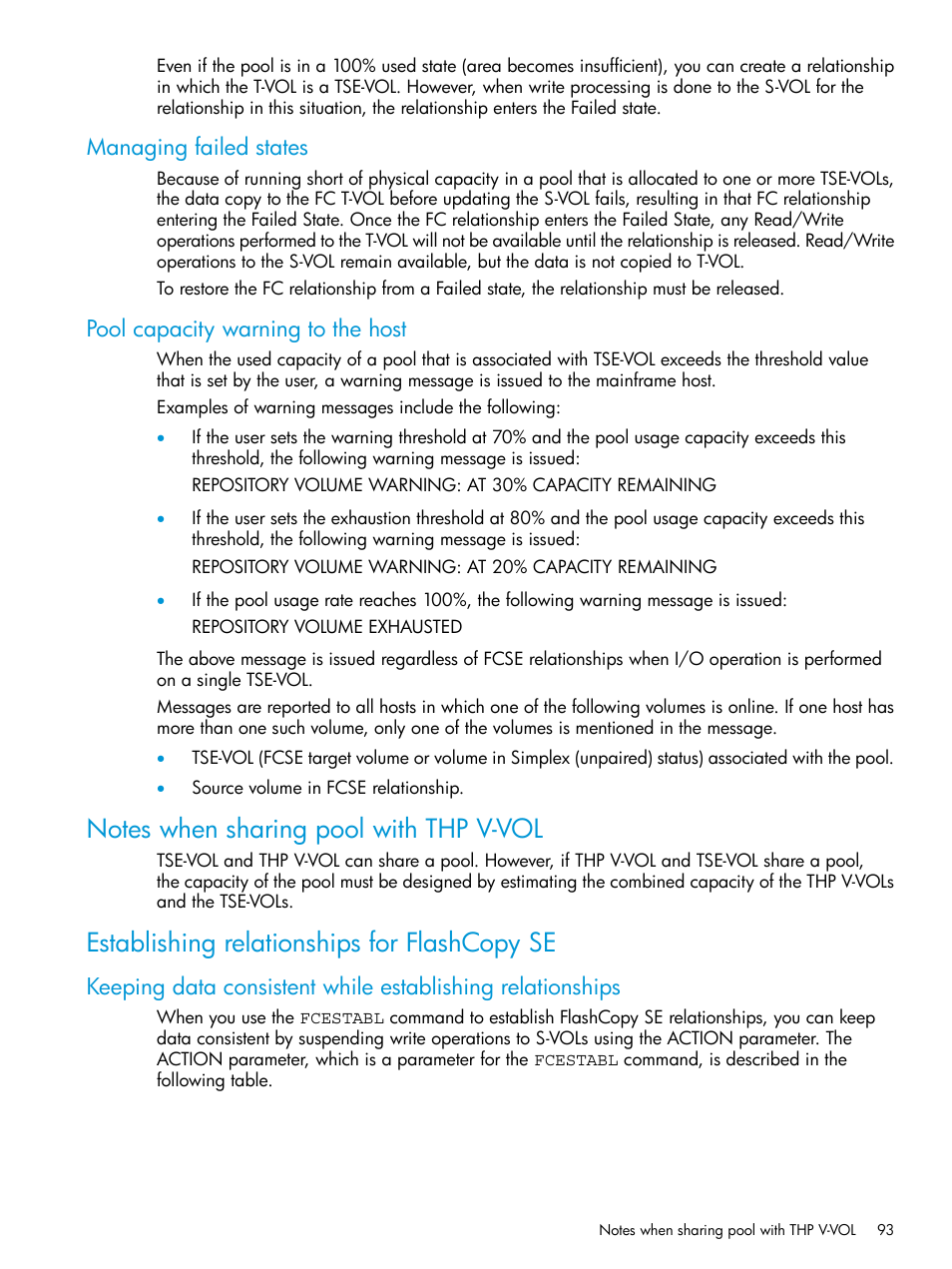 Even if the pool is in a 100% used state (area becomes insufficient), you can create a relationship in which the T-VOL is a TSE-VOL. However, when write processing is done to the S-VOL for the relationship in this situation, the relationship enters the Failed state.

Managing failed states

Because of running short of physical capacity in a pool that is allocated to one or more TSE-VOLs, the data copy to the FC T-VOL before updating the S-VOL fails, resulting in that FC relationship entering the Failed State. Once the FC relationship enters the Failed State, any Read/Write operations performed to the T-VOL will not be available until the relationship is released. Read/Write operations to the S-VOL remain available, but the data is not copied to T-VOL.

To restore the FC relationship from a Failed state, the relationship must be released.

Pool capacity warning to the host

When the used capacity of a pool that is associated with TSE-VOL exceeds the threshold value that is set by the user, a warning message is issued to the mainframe host.

Examples of warning messages include the following:

• If the user sets the warning threshold at 70% and the pool usage capacity exceeds this threshold, the following warning message is issued:
REPOSITORY VOLUME WARNING: AT 30% CAPACITY REMAINING

• If the user sets the exhaustion threshold at 80% and the pool usage capacity exceeds this threshold, the following warning message is issued:
REPOSITORY VOLUME WARNING: AT 20% CAPACITY REMAINING

• If the pool usage rate reaches 100%, the following warning message is issued:
REPOSITORY VOLUME EXHAUSTED

The above message is issued regardless of FCSE relationships when I/O operation is performed on a single TSE-VOL.

Messages are reported to all hosts in which one of the following volumes is online. If one host has more than one such volume, only one of the volumes is mentioned in the message.

• TSE-VOL (FCSE target volume or volume in Simplex (unpaired) status) associated with the pool.

• Source volume in FCSE relationship.

Notes when sharing pool with THP V-VOL

TSE-VOL and THP V-VOL can share a pool. However, if THP V-VOL and TSE-VOL share a pool, the capacity of the pool must be designed by estimating the combined capacity of the THP V-VOLs and the TSE-VOLs.

Establishing relationships for FlashCopy SE

Keeping data consistent while establishing relationships

When you use the FCESTABL command to establish FlashCopy SE relationships, you can keep data consistent by suspending write operations to S-VOLs using the ACTION parameter. The ACTION parameter, which is a parameter for the FCESTABL command, is described in the following table.

Notes when sharing pool with THP V-VOL 93